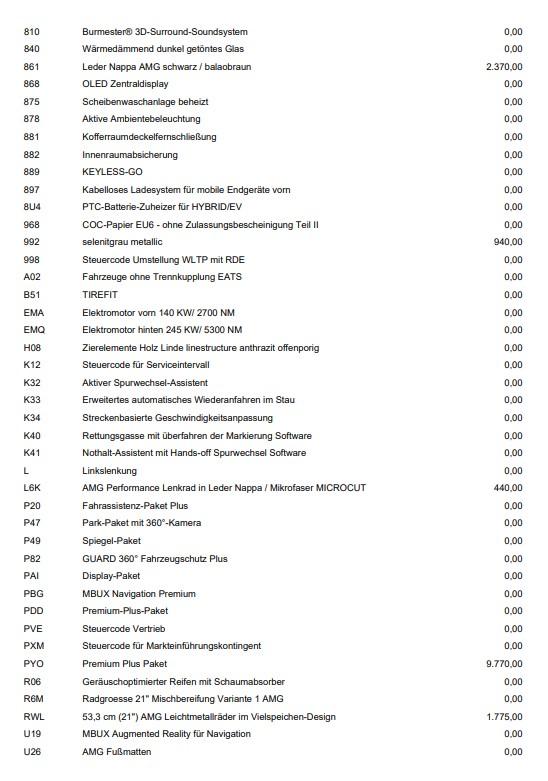 | | | |
|---|---|---|
| 810 | Burmester® 3D-Surround-Soundsystem | 0,00 |
| 840 | Wärmedämmend dunkel getöntes Glas | 0,00 |
| 861 | Leder Nappa AMG schwarz / balaobraun | 2.370,00 |
| 868 | OLED Zentraldisplay | 0,00 |
| 875 | Scheibenwaschanlage beheizt | 0,00 |
| 878 | Aktive Ambientebeleuchtung | 0,00 |
| 881 | Kofferraumdeckelfernschließung | 0,00 |
| 882 | Innenraumabsicherung | 0,00 |
| 889 | KEYLESS-GO | 0,00 |
| 897 | Kabelloses Ladesystem für mobile Endgeräte vorn | 0,00 |
| 8U4 | PTC-Batterie-Zuheizer für HYBRID/EV | 0,00 |
| 968 | COC-Papier EU6 - ohne Zulassungsbescheinigung Teil II | 0,00 |
| 992 | selenitgrau metallic | 940,00 |
| 998 | Steuercode Umstellung WLTP mit RDE | 0,00 |
| A02 | Fahrzeuge ohne Trennkupplung EATS | 0,00 |
| B51 | TIREFIT | 0,00 |
| EMA | Elektromotor vorn 140 KW/ 2700 NM | 0,00 |
| EMQ | Elektromotor hinten 245 KW/ 5300 NM | 0,00 |
| H08 | Zierelemente Holz Linde linestructure anthrazit offenporig | 0,00 |
| K12 | Steuercode für Serviceintervall | 0,00 |
| K32 | Aktiver Spurwechsel-Assistent | 0,00 |
| K33 | Erweitertes automatisches Wiederanfahren im Stau | 0,00 |
| K34 | Streckenbasierte Geschwindigkeitsanpassung | 0,00 |
| K40 | Rettungsgasse mit überfahren der Markierung Software | 0,00 |
| K41 | Nothalt-Assistent mit Hands-off Spurwechsel Software | 0,00 |
| L | Linkslenkung | 0,00 |
| L6K | AMG Performance Lenkrad in Leder Nappa / Mikrofaser MICROCUT | 440,00 |
| P20 | Fahrassistenz-Paket Plus | 0,00 |
| P47 | Park-Paket mit 360°-Kamera | 0,00 |
| P49 | Spiegel-Paket | 0,00 |
| P82 | GUARD 360° Fahrzeugschutz Plus | 0,00 |
| PAI | Display-Paket | 0,00 |
| PBG | MBUX Navigation Premium | 0,00 |
| PDD | Premium-Plus-Paket | 0,00 |
| PVE | Steuercode Vertrieb | 0,00 |
| PXM | Steuercode für Markteinführungskontingent | 0,00 |
| PYO | Premium Plus Paket | 9.770,00 |
| R06 | Geräuschoptimierter Reifen mit Schaumabsorber | 0,00 |
| R6M | Radgroesse 21" Mischbereifung Variante 1 AMG | 0,00 |
| RWL | 53,3 cm (21") AMG Leichtmetallräder im Vielspeichen-Design | 1.775,00 |
| U19 | MBUX Augmented Reality für Navigation | 0,00 |
| U26 | AMG Fußmatten | 0,00 |